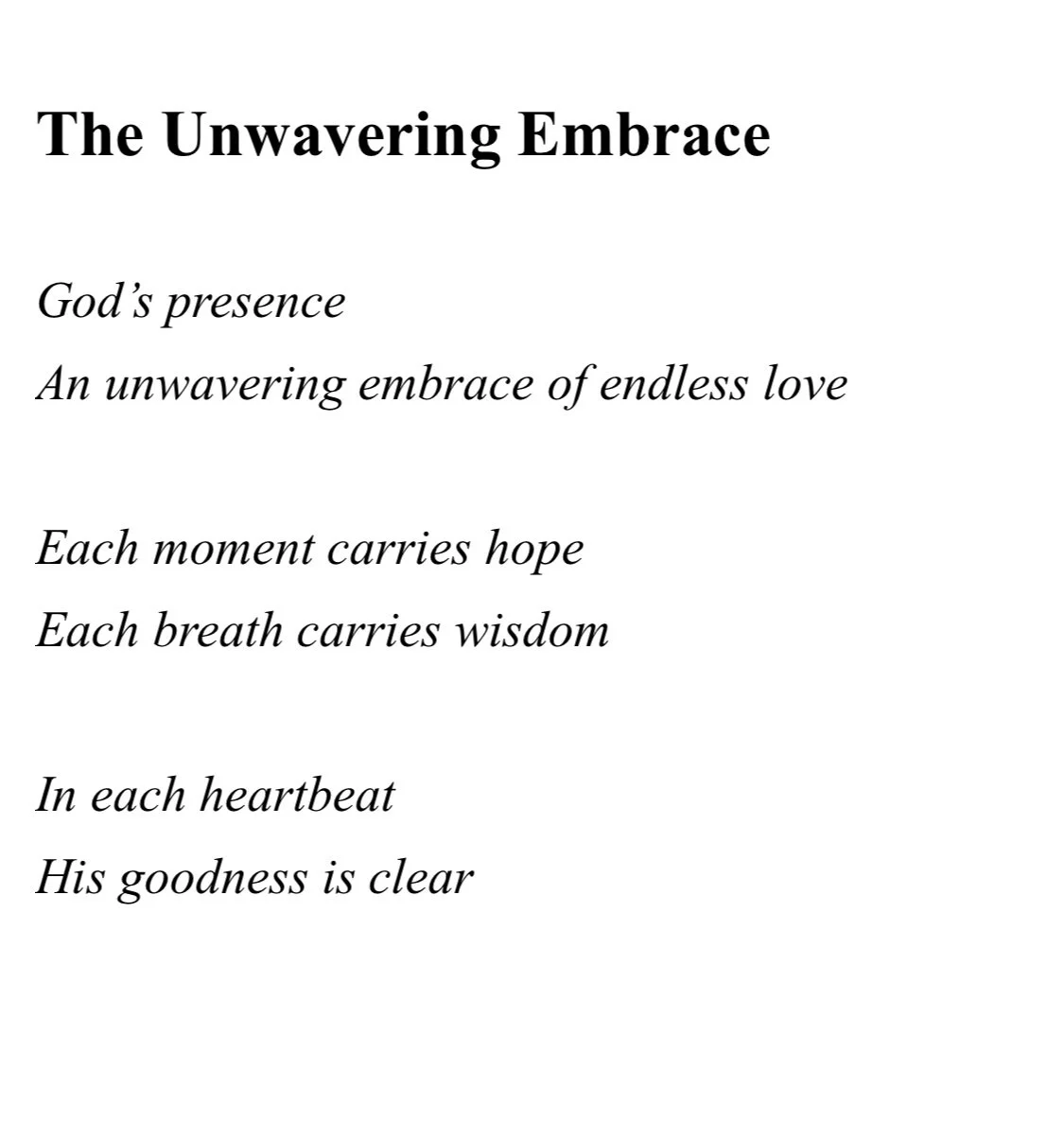 The Unwavering Embrace

God's presence
An unwavering embrace of endless love

Each moment carries hope
Each breath carries wisdom

In each heartbeat
His goodness is clear